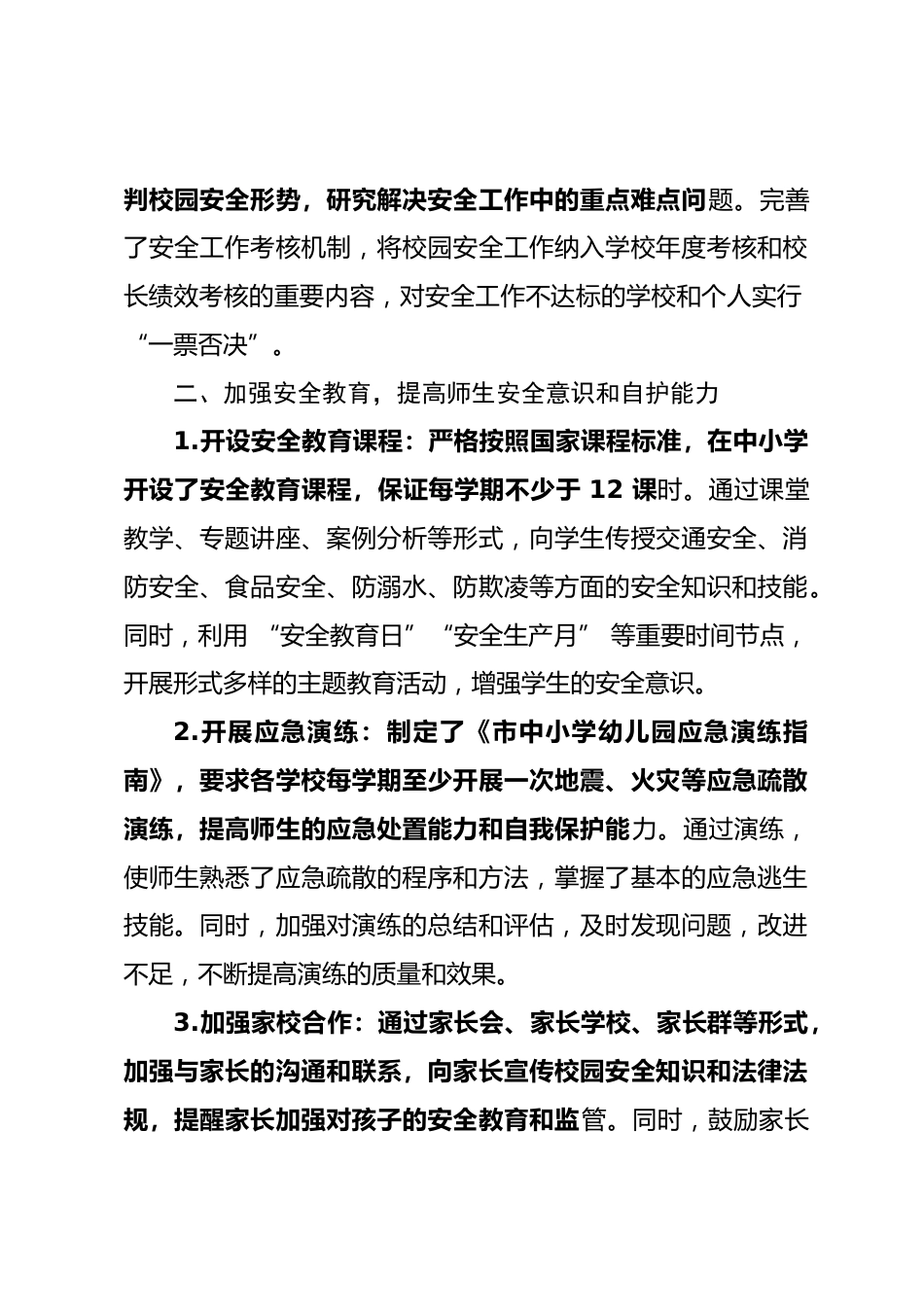 判校园安全形势，研究解决安全工作中的重点难点问题。完善了安全工作考核机制，将校园安全工作纳入学校年度考核和校长绩效考核的重要内容，对安全工作不达标的学校和个人实行“一票否决”。

二、加强安全教育，提高师生安全意识和自护能力

1.开设安全教育课程：严格按照国家课程标准，在中小学开设了安全教育课程，保证每学期不少于 12 课时。通过课堂教学、专题讲座、案例分析等形式，向学生传授交通安全、消防安全、食品安全、防溺水、防欺凌等方面的安全知识和技能。同时，利用 “安全教育日” “安全生产月” 等重要时间节点，开展形式多样的主题教育活动，增强学生的安全意识。

2.开展应急演练：制定了《市中小学幼儿园应急演练指南》，要求各学校每学期至少开展一次地震、火灾等应急疏散演练，提高师生的应急处置能力和自我保护能力。通过演练，使师生熟悉了应急疏散的程序和方法，掌握了基本的应急逃生技能。同时，加强对演练的总结和评估，及时发现问题，改进不足，不断提高演练的质量和效果。

3.加强家校合作：通过家长会、家长学校、家长群等形式，加强与家长的沟通和联系，向家长宣传校园安全知识和法律法规，提醒家长加强对孩子的安全教育和监管。同时，鼓励家长